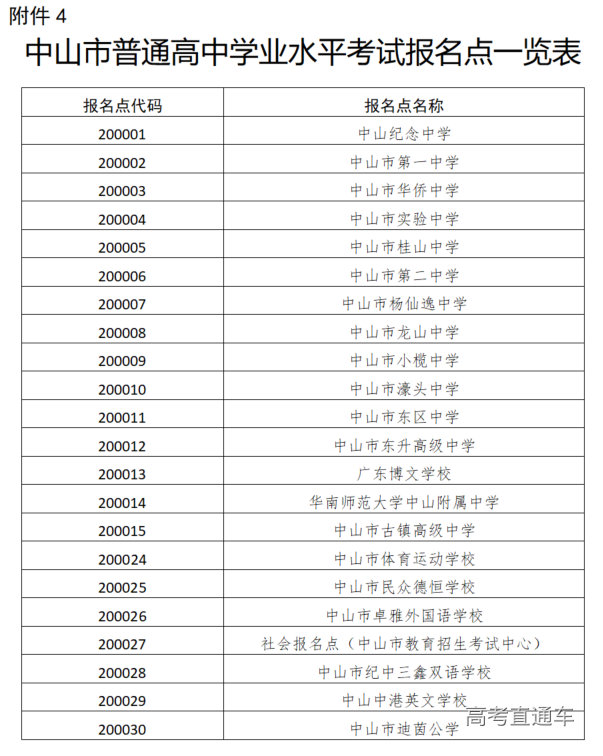 附件 4

中山市普通高中学业水平考试报名点一览表

| 报名点代码 | 报名点名称 |
|---|---|
| 200001 | 中山纪念中学 |
| 200002 | 中山市第一中学 |
| 200003 | 中山市华侨中学 |
| 200004 | 中山市实验中学 |
| 200005 | 中山市桂山中学 |
| 200006 | 中山市第二中学 |
| 200007 | 中山市杨仙逸中学 |
| 200008 | 中山市龙山中学 |
| 200009 | 中山市小榄中学 |
| 200010 | 中山市濠头中学 |
| 200011 | 中山市东区中学 |
| 200012 | 中山市东升高级中学 |
| 200013 | 广东博文学校 |
| 200014 | 华南师范大学中山附属中学 |
| 200015 | 中山市古镇高级中学 |
| 200024 | 中山市体育运动学校 |
| 200025 | 中山市民众德恒学校 |
| 200026 | 中山市卓雅外国语学校 |
| 200027 | 社会报名点（中山市教育招生考试中心） |
| 200028 | 中山市纪中三鑫双语学校 |
| 200029 | 中山中港英文学校 |
| 200030 | 中山市迪茵公学 |

高考直通车